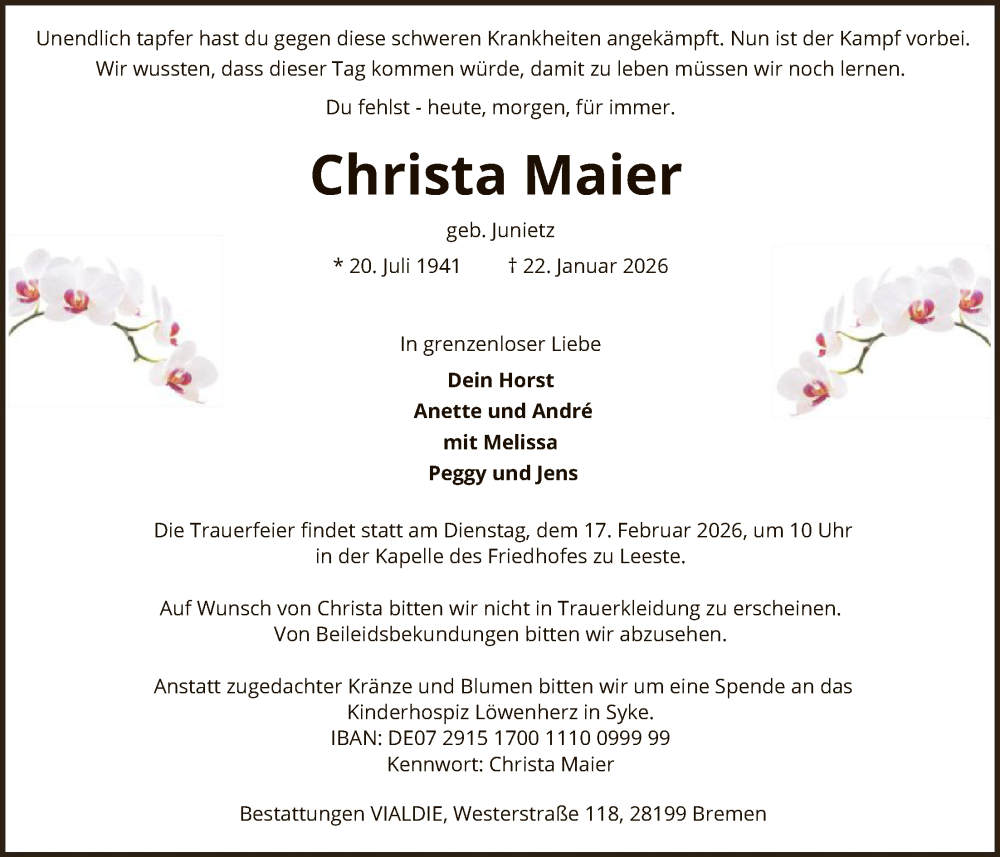 Unendlich tapfer hast du gegen diese schweren Krankheiten angekämpft. Nun ist der Kampf vorbei. Wir wussten, dass dieser Tag kommen würde, damit zu leben müssen wir noch lernen.

Du fehlst - heute, morgen, für immer.

Christa Maier

geb. Junietz

* 20. Juli 1941 † 22. Januar 2026

In grenzenloser Liebe

Dein Horst
Anette und André
mit Melissa
Peggy und Jens

Die Trauerfeier findet statt am Dienstag, dem 17. Februar 2026, um 10 Uhr in der Kapelle des Friedhofes zu Leeste.

Auf Wunsch von Christa bitten wir nicht in Trauerkleidung zu erscheinen. Von Beileidsbekundungen bitten wir abzusehen.

Anstatt zugedachter Kränze und Blumen bitten wir um eine Spende an das Kinderhospiz Löwenherz in Syke.
IBAN: DE07 2915 1700 1110 0999 99
Kennwort: Christa Maier

Bestattungen VIALDIE, Westerstraße 118, 28199 Bremen